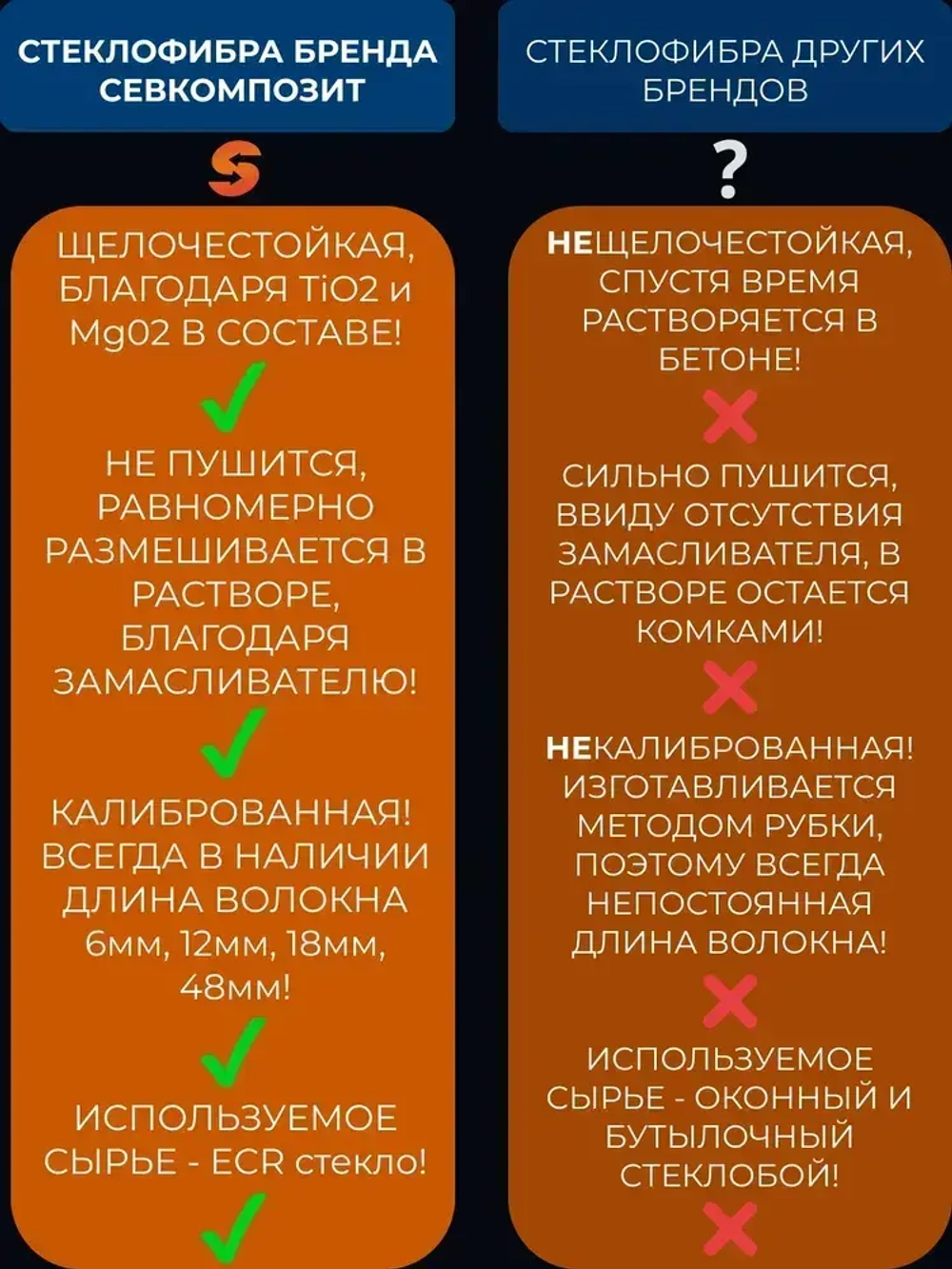 СТЕКЛОФИБРА БРЕНДА СЕВКОМПОЗИТ

ЩЕЛОЧЕСТОЙКАЯ, БЛАГОДАРЯ TiO2 и Mg02 В СОСТАВЕ!

НЕ ПУШИТСЯ, РАВНОМЕРНО РАЗМЕШИВАЕТСЯ В РАСТВОРЕ, БЛАГОДАРЯ ЗАМАСЛИВАТЕЛЮ!

КАЛИБРОВАННАЯ! ВСЕГДА В НАЛИЧИИ ДЛИНА ВОЛОКНА 6мм, 12мм, 18мм, 48мм!

ИСПОЛЬЗУЕМОЕ СЫРЬЕ - ECR стекло!

СТЕКЛОФИБРА ДРУГИХ БРЕНДОВ

?

НЕЩЕЛОЧЕСТОЙКАЯ, СПУСТЯ ВРЕМЯ РАСТВОРЯЕТСЯ В БЕТОНЕ!

СИЛЬНО ПУШИТСЯ, ВВИДУ ОТСУТСТВИЯ ЗАМАСЛИВАТЕЛЯ, В РАСТВОРЕ ОСТАЕТСЯ КОМКАМИ!

НЕКАЛИБРОВАННАЯ! ИЗГОТАВЛИВАЕТСЯ МЕТОДОМ РУБКИ, ПОЭТОМУ ВСЕГДА НЕПОСТОЯННАЯ ДЛИНА ВОЛОКНА!

ИСПОЛЬЗУЕМОЕ СЫРЬЕ - ОКОННЫЙ И БУТЫЛОЧНЫЙ СТЕКЛОБОЙ!